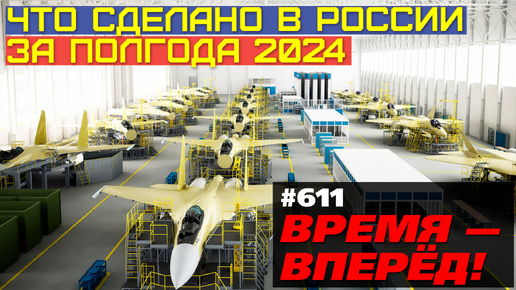 ЧТО СДЕЛАНО В РОССИИ
ЗА ПОЛГОДА 2024

#611
ВРЕМЯ —
ВПЕРЁД!